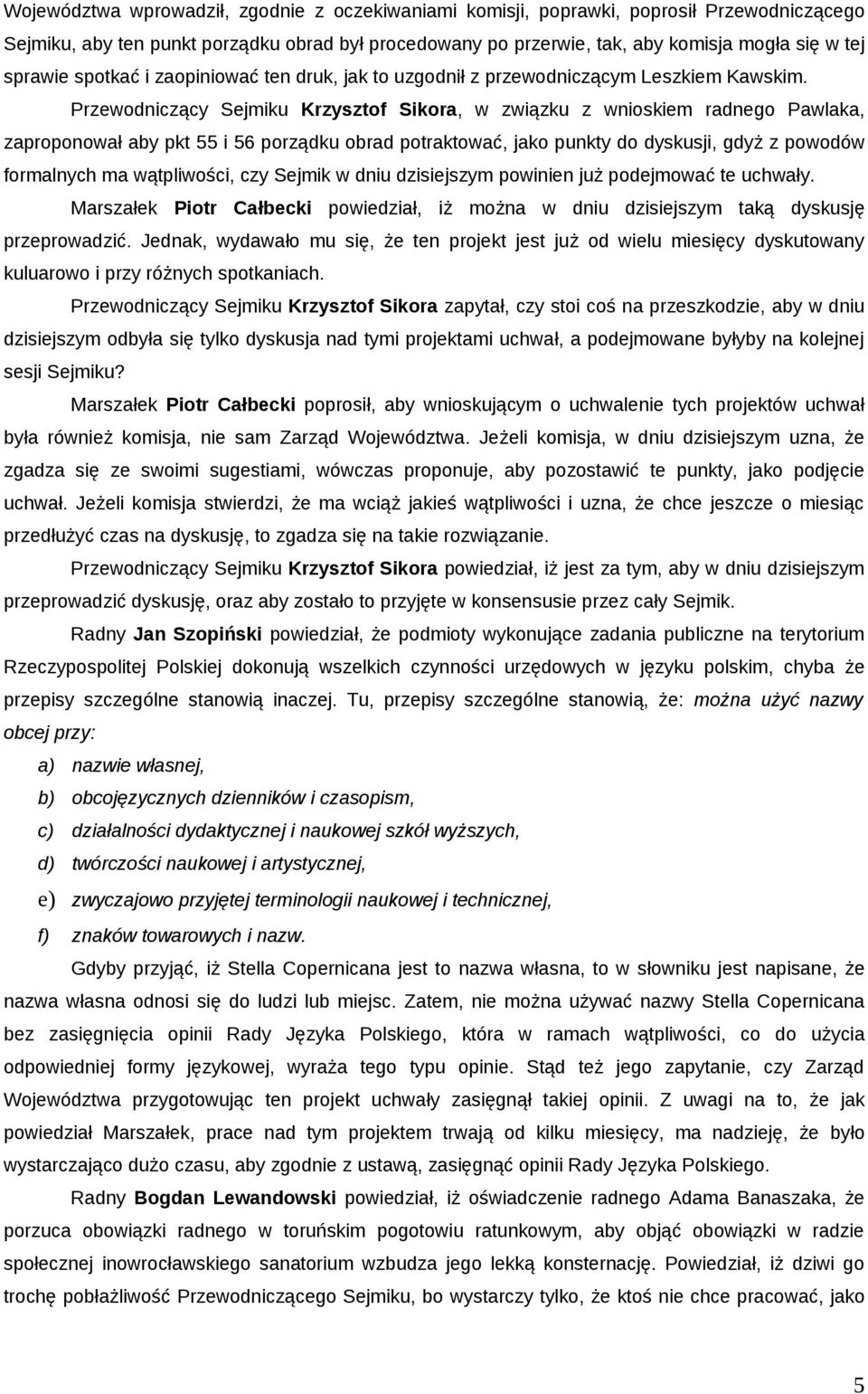 Województwa wprowadził, zgodnie z oczekiwaniami komisji, poprawki, poprosił Przewodniczącego Sejmiku, aby ten punkt porządku obrad był procedowany po przerwie, tak, aby komisja mogła się w tej sprawie spotkać i zaopiniować ten druk, jak to uzgodnił z przewodniczącym Leszkiem Kawskim.

Przewodniczący Sejmiku Krzysztof Sikora, w związku z wnioskiem radnego Pawlaka, zaproponował aby pkt 55 i 56 porządku obrad potraktować, jako punkty do dyskusji, gdyż z powodów formalnych ma wątpliwości, czy Sejmik w dniu dzisiejszym powinien już podejmować te uchwały.

Marszałek Piotr Całbecki powiedział, iż można w dniu dzisiejszym taką dyskusję przeprowadzić. Jednak, wydawało mu się, że ten projekt jest już od wielu miesięcy dyskutowany kuluarowo i przy różnych spotkaniach.

Przewodniczący Sejmiku Krzysztof Sikora zapytał, czy stoi coś na przeszkodzie, aby w dniu dzisiejszym odbyła się tylko dyskusja nad tymi projektami uchwał, a podejmowane byłyby na kolejnej sesji Sejmiku?

Marszałek Piotr Całbecki poprosił, aby wnioskującym o uchwalenie tych projektów uchwał była również komisja, nie sam Zarząd Województwa. Jeżeli komisja, w dniu dzisiejszym uzna, że zgadza się ze swoimi sugestiami, wówczas proponuje, aby pozostawić te punkty, jako podjęcie uchwał. Jeżeli komisja stwierdzi, że ma wciąż jakieś wątpliwości i uzna, że chce jeszcze o miesiąc przedłużyć czas na dyskusję, to zgadza się na takie rozwiązanie.

Przewodniczący Sejmiku Krzysztof Sikora powiedział, iż jest za tym, aby w dniu dzisiejszym przeprowadzić dyskusję, oraz aby zostało to przyjęte w konsensusie przez cały Sejmik.

Radny Jan Szopiński powiedział, że podmioty wykonujące zadania publiczne na terytorium Rzeczypospolitej Polskiej dokonują wszelkich czynności urzędowych w języku polskim, chyba że przepisy szczególne stanowią inaczej. Tu, przepisy szczególne stanowią, że: można użyć nazwy obcej przy:

a) nazwie własnej,
b) obcojęzycznych dzienników i czasopism,
c) działalności dydaktycznej i naukowej szkół wyższych,
d) twórczości naukowej i artystycznej,
e) zwyczajowo przyjętej terminologii naukowej i technicznej,
f) znaków towarowych i nazw.

Gdyby przyjąć, iż Stella Copernicana jest to nazwa własna, to w słowniku jest napisane, że nazwa własna odnosi się do ludzi lub miejsc. Zatem, nie można używać nazwy Stella Copernicana bez zasięgnięcia opinii Rady Języka Polskiego, która w ramach wątpliwości, co do użycia odpowiedniej formy językowej, wyraża tego typu opinie. Stąd też jego zapytanie, czy Zarząd Województwa przygotowując ten projekt uchwały zasięgnął takiej opinii. Z uwagi na to, że jak powiedział Marszałek, prace nad tym projektem trwają od kilku miesięcy, ma nadzieję, że było wystarczająco dużo czasu, aby zgodnie z ustawą, zasięgnąć opinii Rady Języka Polskiego.

Radny Bogdan Lewandowski powiedział, iż oświadczenie radnego Adama Banaszaka, że porzuca obowiązki radnego w toruńskim pogotowiu ratunkowym, aby objąć obowiązki w radzie społecznej inowrocławskiego sanatorium wzbudza jego lekką konsternację. Powiedział, iż dziwi go trochę pobłażliwość Przewodniczącego Sejmiku, bo wystarczy tylko, że ktoś nie chce pracować, jako

5